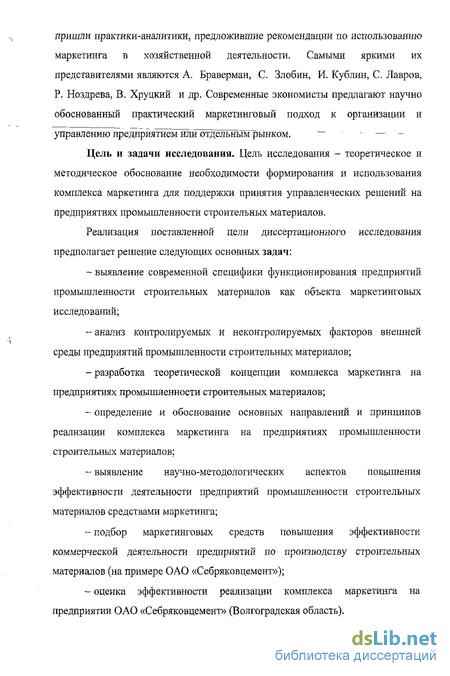 пришли практики-аналитики, предложившие рекомендации по использованию маркетинга в хозяйственной деятельности. Самыми яркими их представителями являются А. Браверман, С. Злобин, И. Кублин, С. Лавров, Р. Ноздрева, В. Хруцкий и др. Современные экономисты предлагают научно обоснованный практический маркетинговый подход к организации и управлению предприятием или отдельным рынком.

Цель и задачи исследования. Цель исследования – теоретическое и методическое обоснование необходимости формирования и использования комплекса маркетинга для поддержки принятия управленческих решений на предприятиях промышленности строительных материалов.

Реализация поставленной цели диссертационного исследования предполагает решение следующих основных задач:

– выявление современной специфики функционирования предприятий промышленности строительных материалов как объекта маркетинговых исследований;

– анализ контролируемых и неконтролируемых факторов внешней среды предприятий промышленности строительных материалов;

– разработка теоретической концепции комплекса маркетинга на предприятиях промышленности строительных материалов;

– определение и обоснование основных направлений и принципов реализации комплекса маркетинга на предприятиях промышленности строительных материалов;

– выявление научно-методологических аспектов повышения эффективности деятельности предприятий промышленности строительных материалов средствами маркетинга;

– подбор маркетинговых средств повышения эффективности коммерческой деятельности предприятий по производству строительных материалов (на примере ОАО «Себряковцемент»);

– оценка эффективности реализации комплекса маркетинга на предприятии ОАО «Себряковцемент» (Волгоградская область).

dsLib.net
библиотека диссертаций